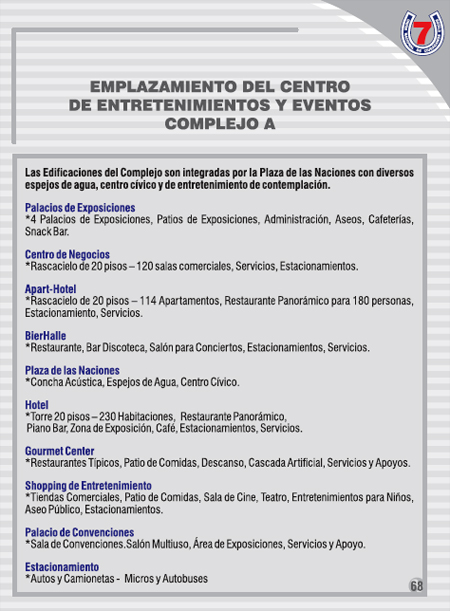 7

EMPLAZAMIENTO DEL CENTRO
DE ENTRETENIMIENTOS Y EVENTOS
COMPLEJO A

Las Edificaciones del Complejo son integradas por la Plaza de las Naciones con diversos espejos de agua, centro cívico y de entretenimiento de contemplación.

Palacios de Exposiciones
*4 Palacios de Exposiciones, Patios de Exposiciones, Administración, Aseos, Cafeterías, Snack Bar.

Centro de Negocios
*Rascacielo de 20 pisos – 120 salas comerciales, Servicios, Estacionamientos.

Apart-Hotel
*Rascacielo de 20 pisos – 114 Apartamentos, Restaurante Panorámico para 180 personas, Estacionamiento, Servicios.

BierHalle
*Restaurante, Bar Discoteca, Salón para Conciertos, Estacionamientos, Servicios.

Plaza de las Naciones
*Concha Acústica, Espejos de Agua, Centro Cívico.

Hotel
*Torre 20 pisos – 230 Habitaciones, Restaurante Panorámico, Piano Bar, Zona de Exposición, Café, Estacionamientos, Servicios.

Gourmet Center
*Restaurantes Típicos, Patio de Comidas, Descanso, Cascada Artificial, Servicios y Apoyos.

Shopping de Entretenimiento
*Tiendas Comerciales, Patio de Comidas, Sala de Cine, Teatro, Entretenimientos para Niños, Aseo Público, Estacionamientos.

Palacio de Convenciones
*Sala de Convenciones.Salón Multiuso, Área de Exposiciones, Servicios y Apoyo.

Estacionamiento
*Autos y Camionetas - Micros y Autobuses

68